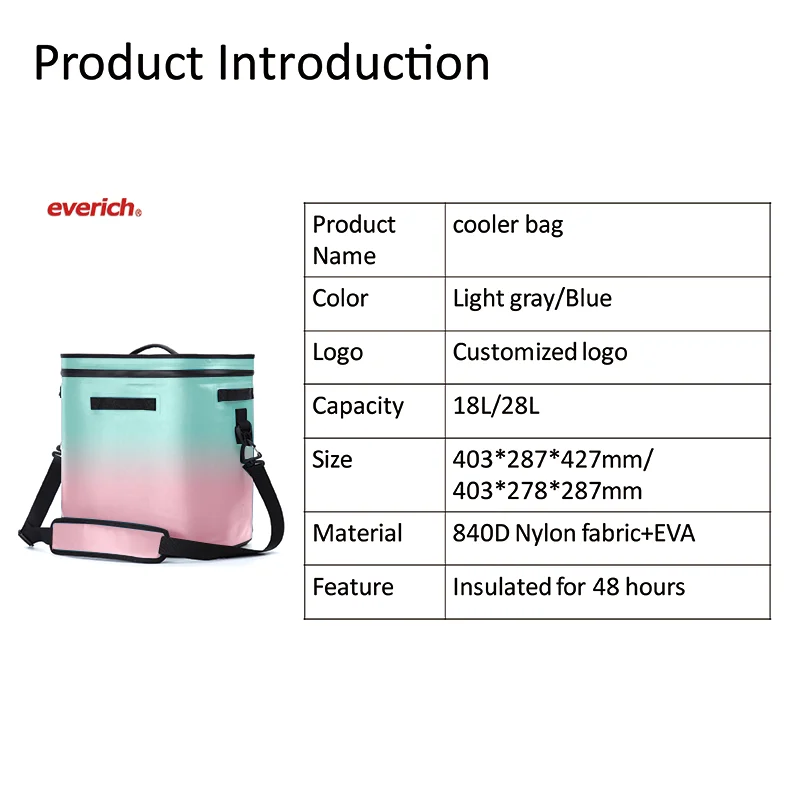 Product Introduction

everich®

| Product Name | cooler bag |
|---|---|
| Color | Light gray/Blue |
| Logo | Customized logo |
| Capacity | 18L/28L |
| Size | 403*287*427mm/ 403*278*287mm |
| Material | 840D Nylon fabric+EVA |
| Feature | Insulated for 48 hours |